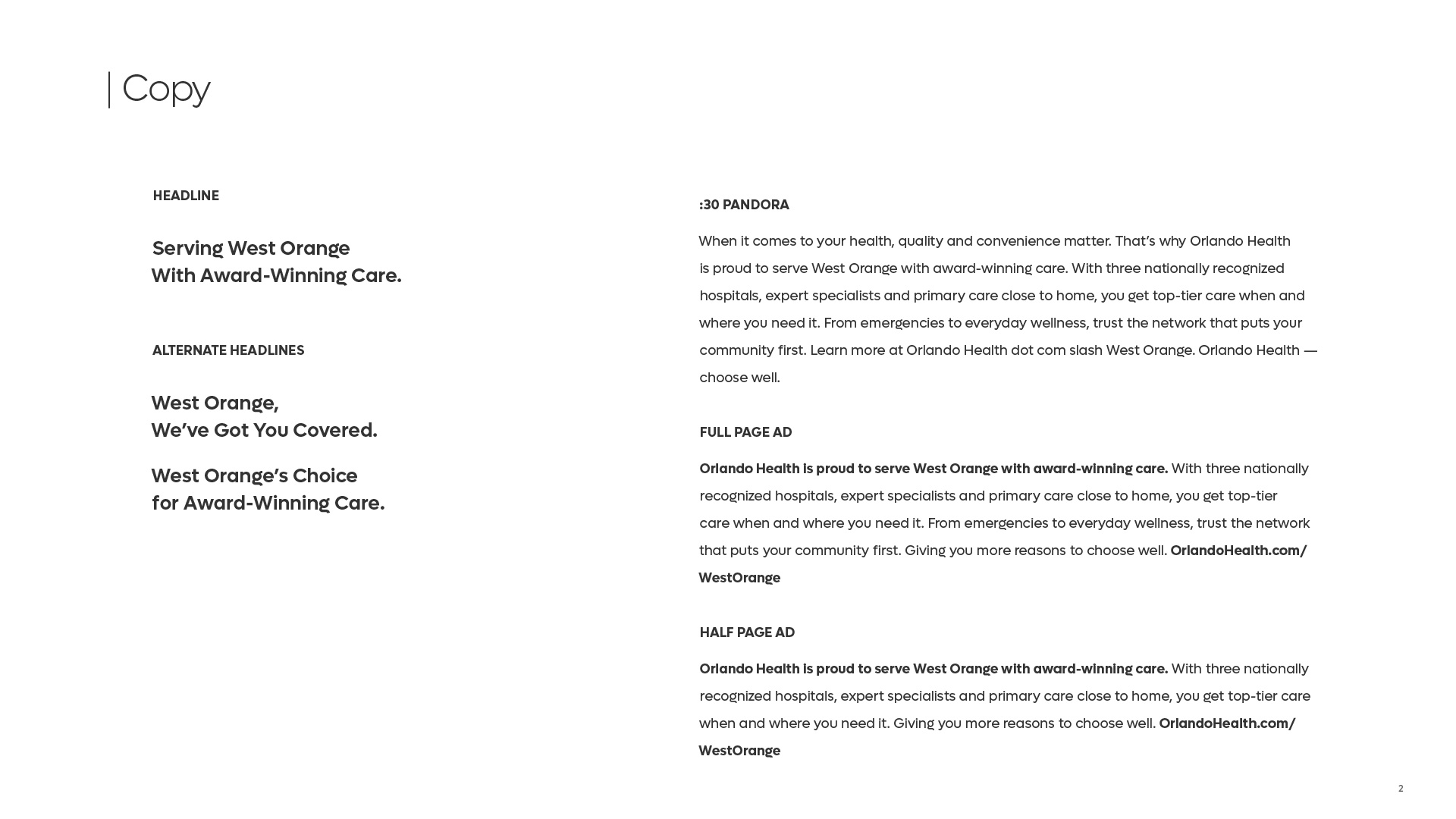 Copy

HEADLINE

Serving West Orange
With Award-Winning Care.

ALTERNATE HEADLINES

West Orange,
We've Got You Covered.

West Orange's Choice
for Award-Winning Care.

:30 PANDORA

When it comes to your health, quality and convenience matter. That's why Orlando Health is proud to serve West Orange with award-winning care. With three nationally recognized hospitals, expert specialists and primary care close to home, you get top-tier care when and where you need it. From emergencies to everyday wellness, trust the network that puts your community first. Learn more at Orlando Health dot com slash West Orange. Orlando Health — choose well.

FULL PAGE AD

Orlando Health is proud to serve West Orange with award-winning care. With three nationally recognized hospitals, expert specialists and primary care close to home, you get top-tier care when and where you need it. From emergencies to everyday wellness, trust the network that puts your community first. Giving you more reasons to choose well. OrlandoHealth.com/WestOrange

HALF PAGE AD

Orlando Health is proud to serve West Orange with award-winning care. With three nationally recognized hospitals, expert specialists and primary care close to home, you get top-tier care when and where you need it. Giving you more reasons to choose well. OrlandoHealth.com/WestOrange

2